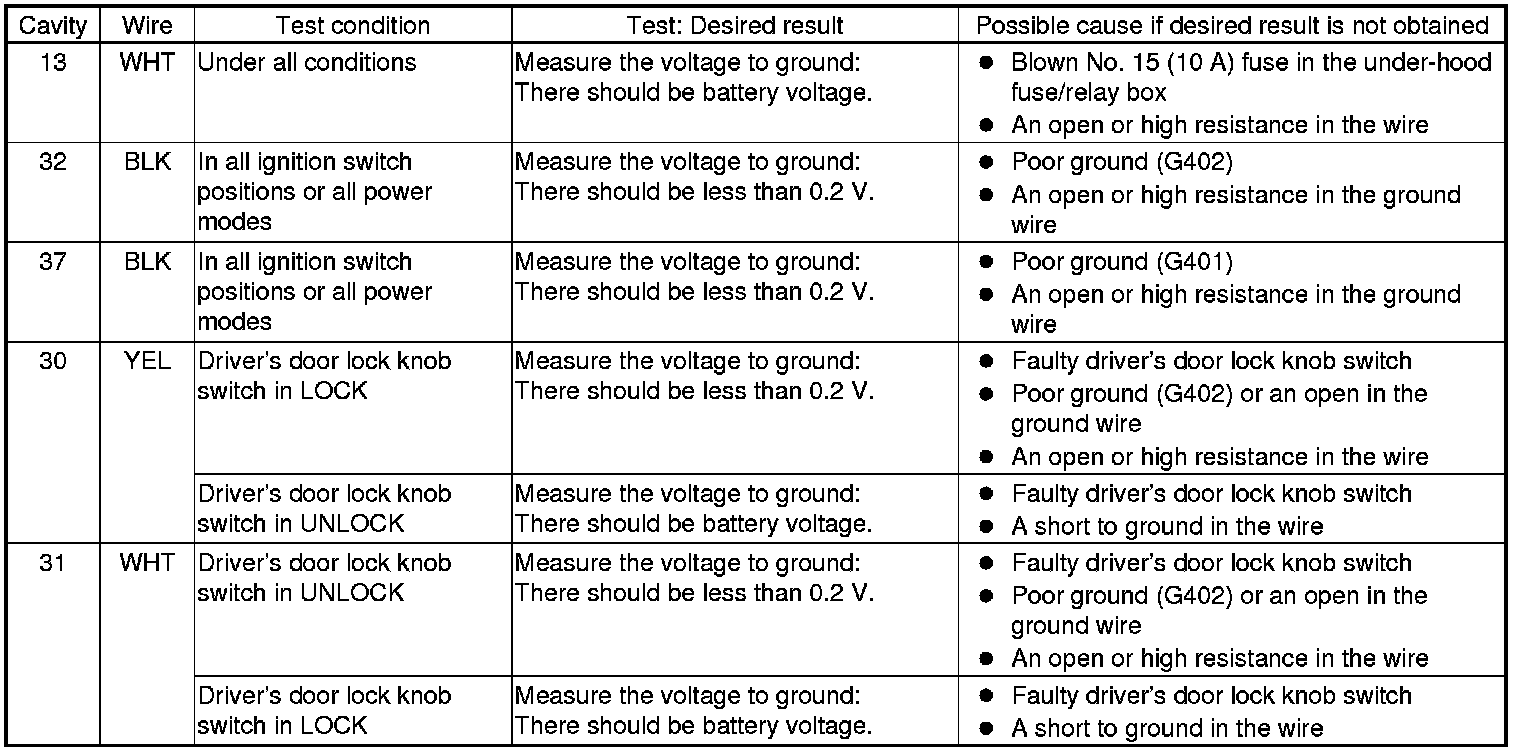 | Cavity | Wire | Test condition | Test: Desired result | Possible cause if desired result is not obtained |
|---|---|---|---|---|
| 13 | WHT | Under all conditions | Measure the voltage to ground: There should be battery voltage. | ● Blown No. 15 (10 A) fuse in the under-hood fuse/relay box ● An open or high resistance in the wire |
| 32 | BLK | In all ignition switch positions or all power modes | Measure the voltage to ground: There should be less than 0.2 V. | ● Poor ground (G402) ● An open or high resistance in the ground wire |
| 37 | BLK | In all ignition switch positions or all power modes | Measure the voltage to ground: There should be less than 0.2 V. | ● Poor ground (G401) ● An open or high resistance in the ground wire |
| 30 | YEL | Driver's door lock knob switch in LOCK | Measure the voltage to ground: There should be less than 0.2 V. | ● Faulty driver's door lock knob switch ● Poor ground (G402) or an open in the ground wire ● An open or high resistance in the wire |
| | | Driver's door lock knob switch in UNLOCK | Measure the voltage to ground: There should be battery voltage. | ● Faulty driver's door lock knob switch ● A short to ground in the wire |
| 31 | WHT | Driver's door lock knob switch in UNLOCK | Measure the voltage to ground: There should be less than 0.2 V. | ● Faulty driver's door lock knob switch ● Poor ground (G402) or an open in the ground wire ● An open or high resistance in the wire |
| | | Driver's door lock knob switch in LOCK | Measure the voltage to ground: There should be battery voltage. | ● Faulty driver's door lock knob switch ● A short to ground in the wire |